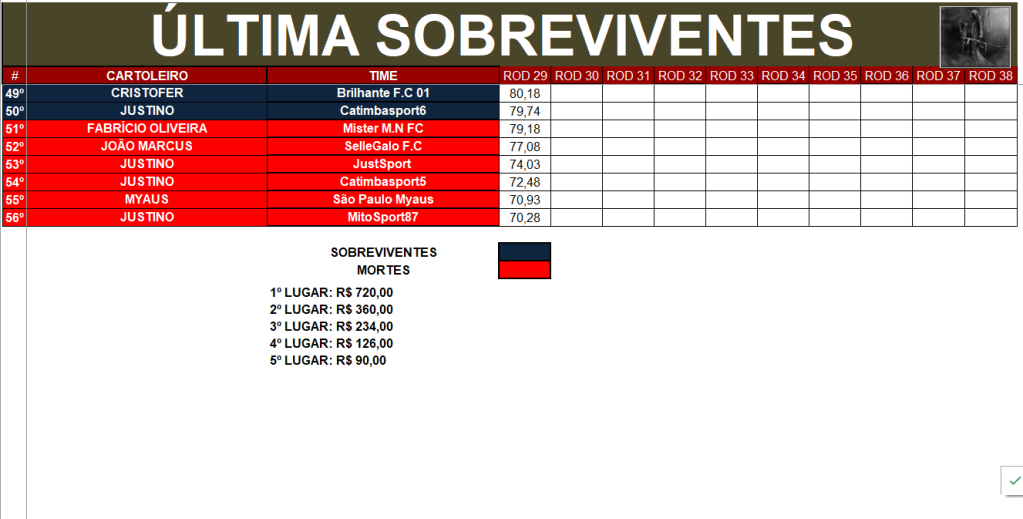 ÚLTIMA SOBREVIVENTES

| # | CARTOLEIRO | TIME | ROD 29 | ROD 30 | ROD 31 | ROD 32 | ROD 33 | ROD 34 | ROD 35 | ROD 36 | ROD 37 | ROD 38 |
|---|---|---|---|---|---|---|---|---|---|---|---|---|
| 49º | CRISTOFER | Brilhante F.C 01 | 80,18 | | | | | | | | | |
| 50º | JUSTINO | Catimbasport6 | 79,74 | | | | | | | | | |
| 51º | FABRÍCIO OLIVEIRA | Mister M.N FC | 79,18 | | | | | | | | | |
| 52º | JOÃO MARCUS | SelleGalo F.C | 77,08 | | | | | | | | | |
| 53º | JUSTINO | JustSport | 74,03 | | | | | | | | | |
| 54º | JUSTINO | Catimbasport5 | 72,48 | | | | | | | | | |
| 55º | MYAUS | São Paulo Myaus | 70,93 | | | | | | | | | |
| 56º | JUSTINO | MitoSport87 | 70,28 | | | | | | | | | |

SOBREVIVENTES
MORTES

1º LUGAR: R$ 720,00
2º LUGAR: R$ 360,00
3º LUGAR: R$ 234,00
4º LUGAR: R$ 126,00
5º LUGAR: R$ 90,00